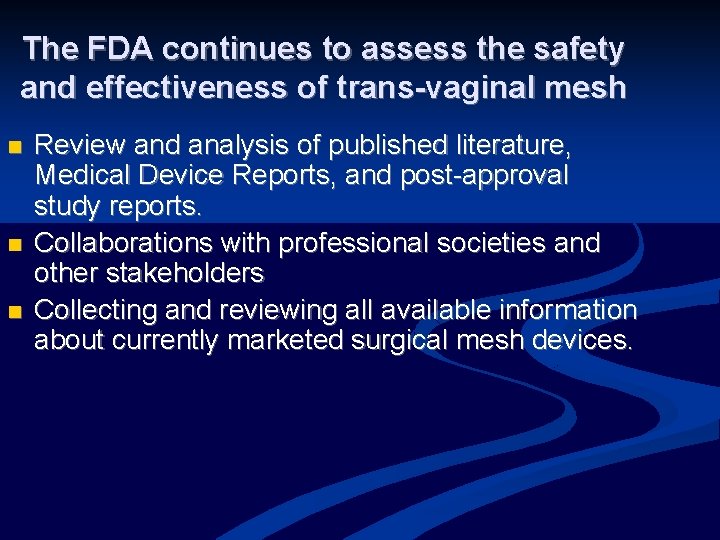 The FDA continues to assess the safety and effectiveness of trans-vaginal mesh

• Review and analysis of published literature, Medical Device Reports, and post-approval study reports.
• Collaborations with professional societies and other stakeholders
• Collecting and reviewing all available information about currently marketed surgical mesh devices.